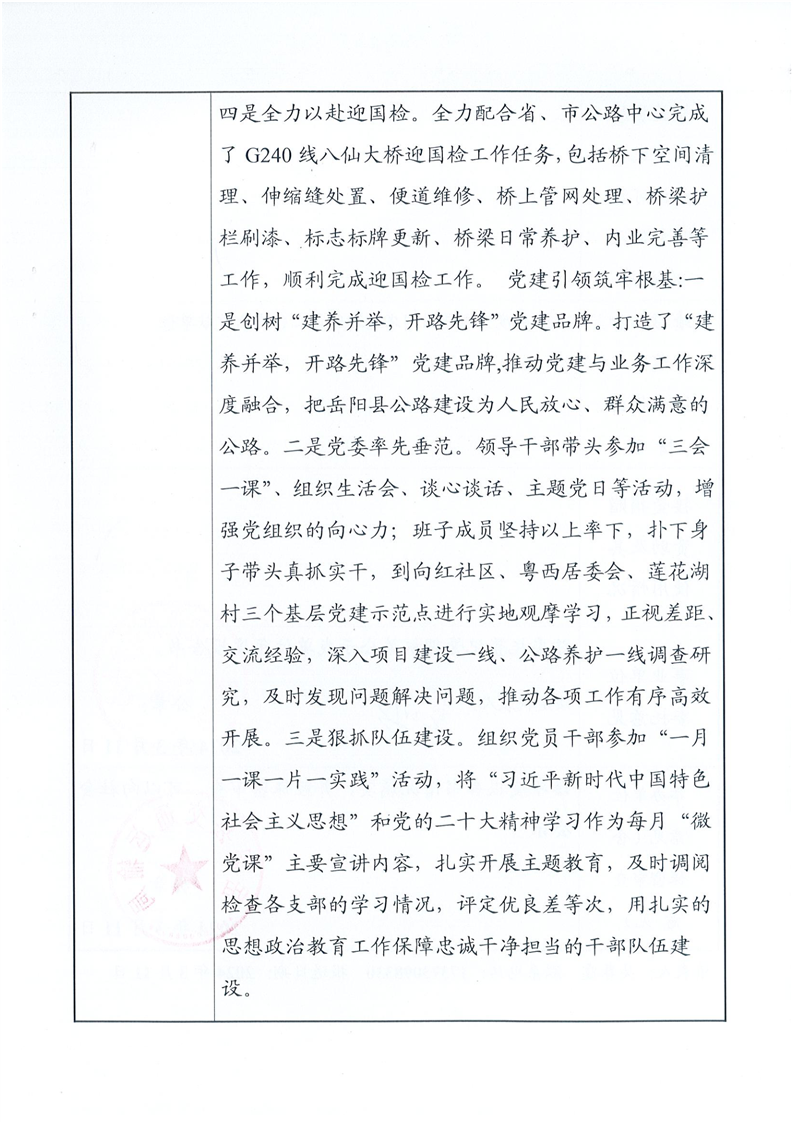 四是全力以赴迎国检。全力配合省、市公路中心完成了 G240 线八仙大桥迎国检工作任务，包括桥下空间清理、伸缩缝处置、便道维修、桥上管网处理、桥梁护栏刷漆、标志标牌更新、桥梁日常养护、内业完善等工作，顺利完成迎国检工作。 党建引领筑牢根基:一是创树“建养并举，开路先锋”党建品牌。打造了“建养并举，开路先锋”党建品牌,推动党建与业务工作深度融合，把岳阳县公路建设为人民放心、群众满意的公路。二是党委率先垂范。领导干部带头参加“三会一课”、组织生活会、谈心谈话、主题党日等活动，增强党组织的向心力；班子成员坚持以上率下，扑下身子带头真抓实干，到向红社区、粤西居委会、莲花湖村三个基层党建示范点进行实地观摩学习，正视差距、交流经验，深入项目建设一线、公路养护一线调查研究，及时发现问题解决问题，推动各项工作有序高效开展。三是狠抓队伍建设。组织党员干部参加“一月一课一片一实践”活动，将“习近平新时代中国特色社会主义思想”和党的二十大精神学习作为每月“微党课”主要宣讲内容，扎实开展主题教育，及时调阅检查各支部的学习情况，评定优良差等次，用扎实的思想政治教育工作保障忠诚干净担当的干部队伍建设。